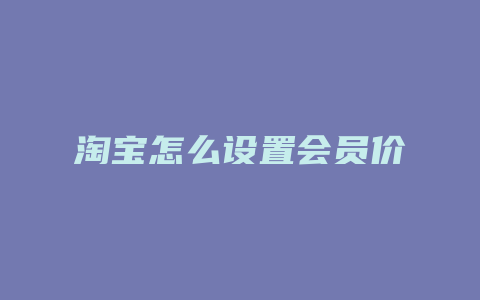 淘宝怎么设置会员价